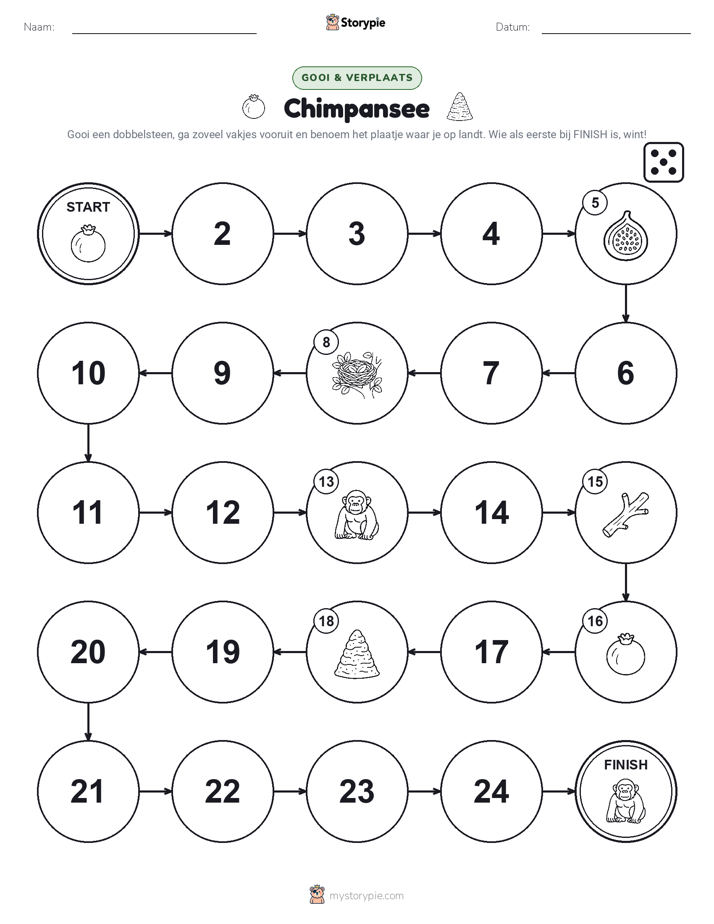 Naam: Storypie Datum:

GOOI & VERPLAATS

Chimpansee

Gooi een dobbelsteen, ga zoveel vakjes vooruit en benoem het plaatje waar je op landt. Wie als eerste bij FINISH is, wint!

START

2

3

4

5

6

7

8

9

10

11

12

13

14

15

16

17

18

19

20

21

22

23

24

FINISH

mystorypie.com